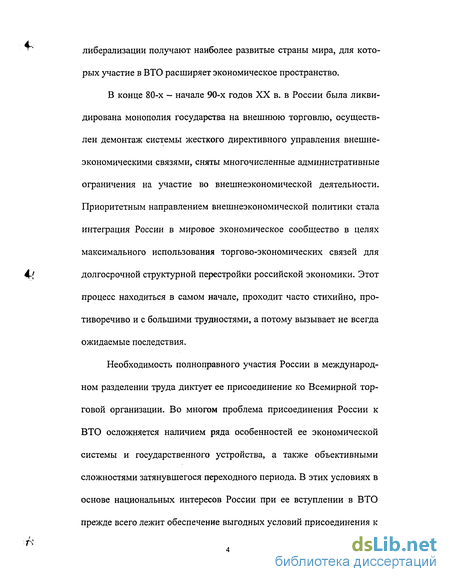 либерализации получают наиболее развитые страны мира, для которых участие в ВТО расширяет экономическое пространство.

В конце 80-х – начале 90-х годов XX в. в России была ликвидирована монополия государства на внешнюю торговлю, осуществлен демонтаж системы жесткого директивного управления внешнеэкономическими связями, сняты многочисленные административные ограничения на участие во внешнеэкономической деятельности. Приоритетным направлением внешнеэкономической политики стала интеграция России в мировое экономическое сообщество в целях максимального использования торгово-экономических связей для долгосрочной структурной перестройки российской экономики. Этот процесс находиться в самом начале, проходит часто стихийно, противоречиво и с большими трудностями, а потому вызывает не всегда ожидаемые последствия.

Необходимость полноправного участия России в международном разделении труда диктует ее присоединение ко Всемирной торговой организации. Во многом проблема присоединения России к ВТО осложняется наличием ряда особенностей ее экономической системы и государственного устройства, а также объективными сложностями затянувшегося переходного периода. В этих условиях в основе национальных интересов России при ее вступлении в ВТО прежде всего лежит обеспечение выгодных условий присоединения к

4

dsLib.net
библиотека диссертаций